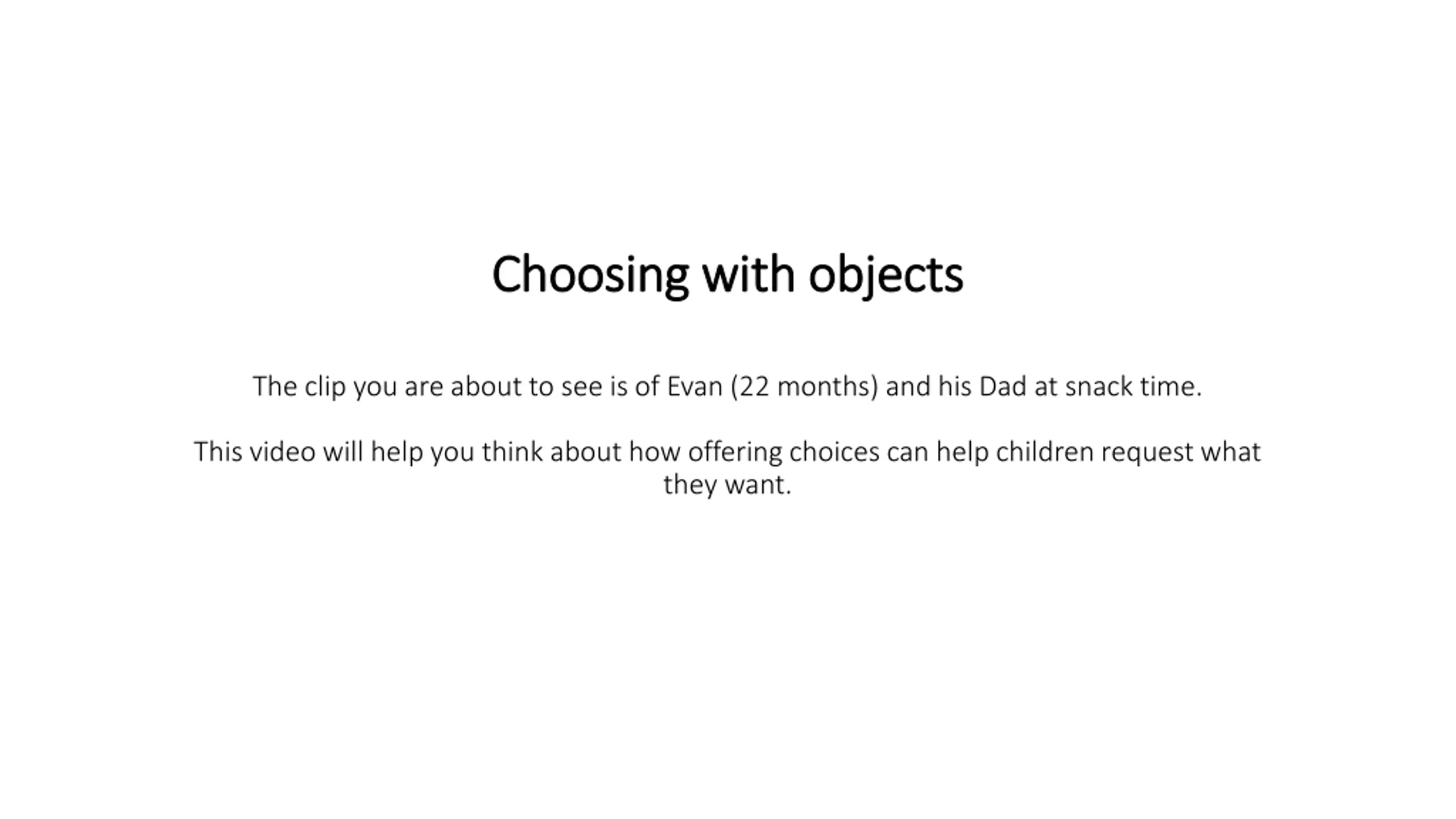 Choosing with objects

The clip you are about to see is of Evan (22 months) and his Dad at snack time.

This video will help you think about how offering choices can help children request what they want.